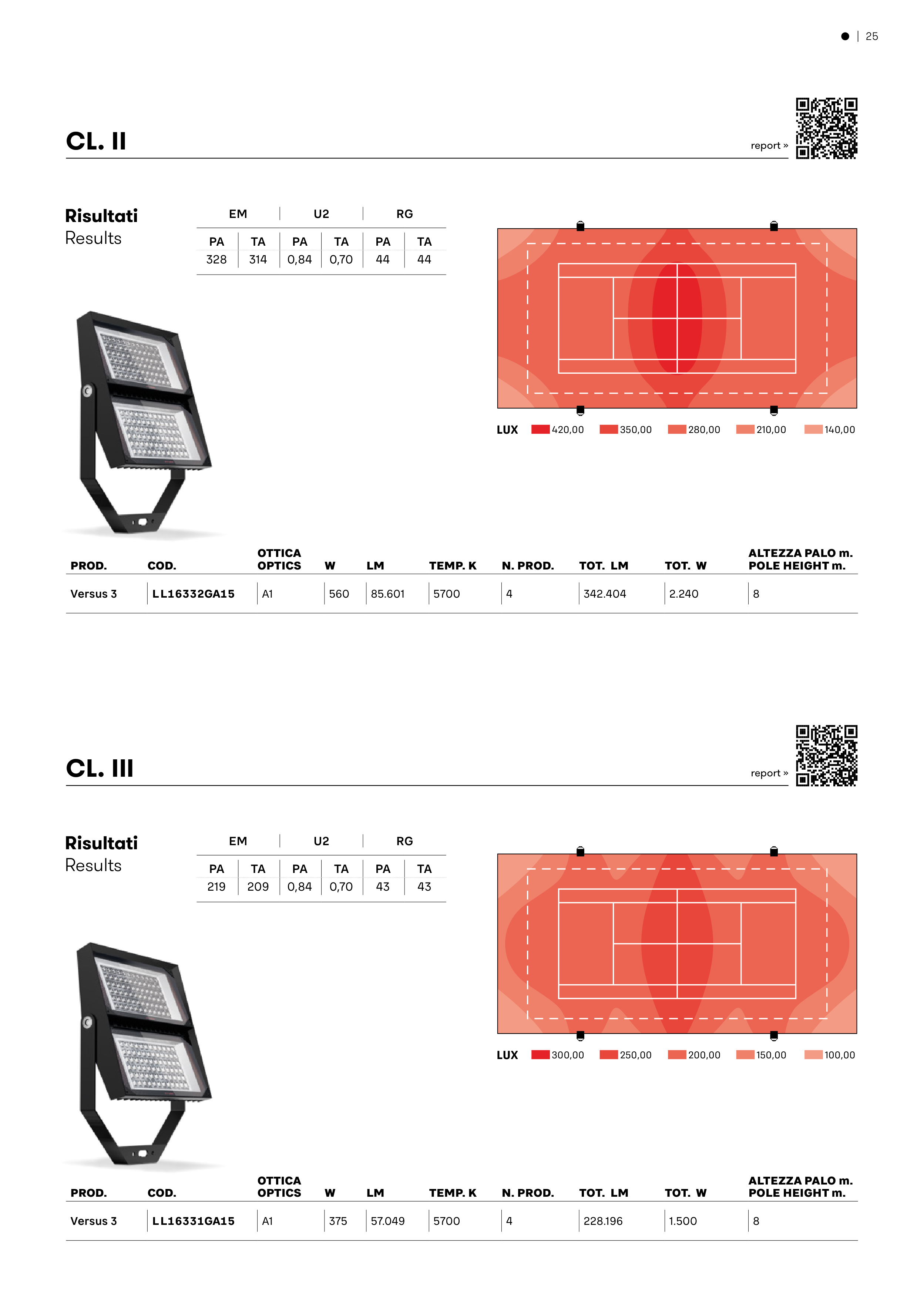 | 25

CL. II

report »

Risultati
Results

| EM | | U2 | | RG | |
|---|---|---|---|---|---|
| PA | TA | PA | TA | PA | TA |
| 328 | 314 | 0,84 | 0,70 | 44 | 44 |

LUX 420,00 350,00 280,00 210,00 140,00

| PROD. | COD. | OTTICA OPTICS | W | LM | TEMP. K | N. PROD. | TOT. LM | TOT. W | ALTEZZA PALO m. POLE HEIGHT m. |
|---|---|---|---|---|---|---|---|---|---|
| Versus 3 | LL16332GA15 | A1 | 560 | 85.601 | 5700 | 4 | 342.404 | 2.240 | 8 |

CL. III

report »

Risultati
Results

| EM | | U2 | | RG | |
|---|---|---|---|---|---|
| PA | TA | PA | TA | PA | TA |
| 219 | 209 | 0,84 | 0,70 | 43 | 43 |

LUX 300,00 250,00 200,00 150,00 100,00

| PROD. | COD. | OTTICA OPTICS | W | LM | TEMP. K | N. PROD. | TOT. LM | TOT. W | ALTEZZA PALO m. POLE HEIGHT m. |
|---|---|---|---|---|---|---|---|---|---|
| Versus 3 | LL16331GA15 | A1 | 375 | 57.049 | 5700 | 4 | 228.196 | 1.500 | 8 |